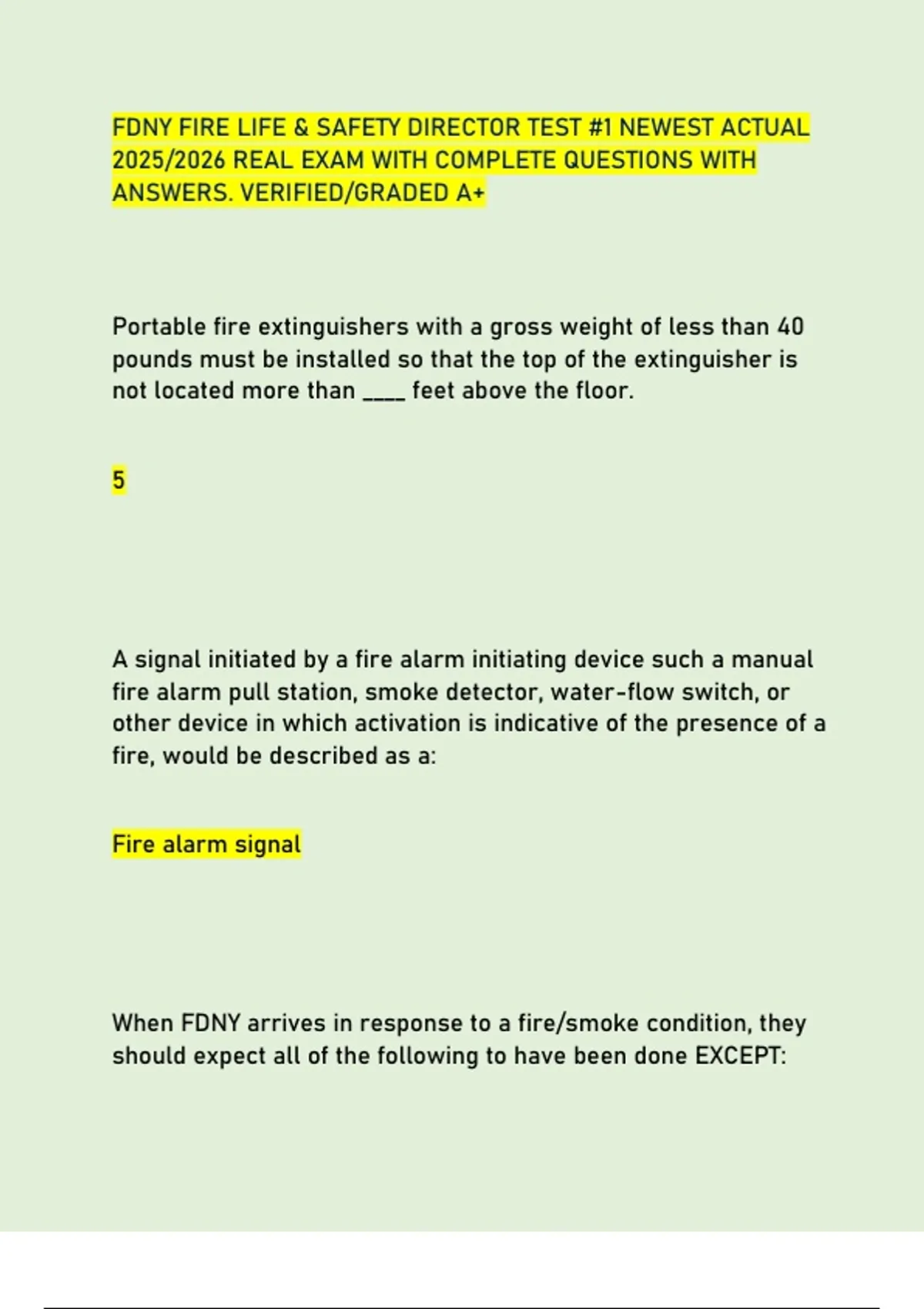 FDNY FIRE LIFE & SAFETY DIRECTOR TEST #1 NEWEST ACTUAL 2025/2026 REAL EXAM WITH COMPLETE QUESTIONS WITH ANSWERS. VERIFIED/GRADED A+

Portable fire extinguishers with a gross weight of less than 40 pounds must be installed so that the top of the extinguisher is not located more than ____ feet above the floor.

5

A signal initiated by a fire alarm initiating device such a manual fire alarm pull station, smoke detector, water-flow switch, or other device in which activation is indicative of the presence of a fire, would be described as a:

Fire alarm signal

When FDNY arrives in response to a fire/smoke condition, they should expect all of the following to have been done EXCEPT: